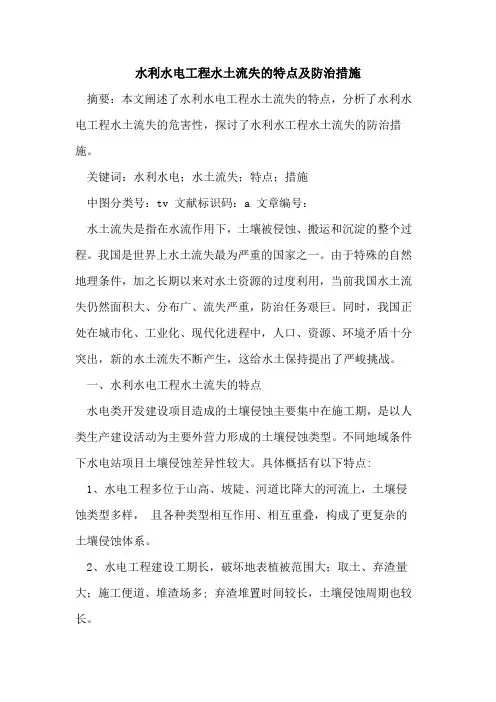 水利水电工程水土流失的特点及防治措施

摘要：本文阐述了水利水电工程水土流失的特点，分析了水利水电工程水土流失的危害性，探讨了水利水工程水土流失的防治措施。

关键词：水利水电；水土流失；特点；措施

中图分类号：tv 文献标识码：a 文章编号：

水土流失是指在水流作用下，土壤被侵蚀、搬运和沉淀的整个过程。我国是世界上水土流失最为严重的国家之一。由于特殊的自然地理条件，加之长期以来对水土资源的过度利用，当前我国水土流失仍然面积大、分布广、流失严重，防治任务艰巨。同时，我国正处在城市化、工业化、现代化进程中，人口、资源、环境矛盾十分突出，新的水土流失不断产生，这给水土保持提出了严峻挑战。

一、水利水电工程水土流失的特点

水电类开发建设项目造成的土壤侵蚀主要集中在施工期，是以人类生产建设活动为主要外营力形成的土壤侵蚀类型。不同地域条件下水电站项目土壤侵蚀差异性较大。具体概括有以下特点：

1、水电工程多位于山高、坡陡、河道比降大的河流上，土壤侵蚀类型多样， 且各种类型相互作用、相互重叠，构成了更复杂的土壤侵蚀体系。

2、水电工程建设工期长，破坏地表植被范围大；取土、弃渣量大；施工便道、堆渣场多；弃渣堆置时间较长，土壤侵蚀周期也较长。